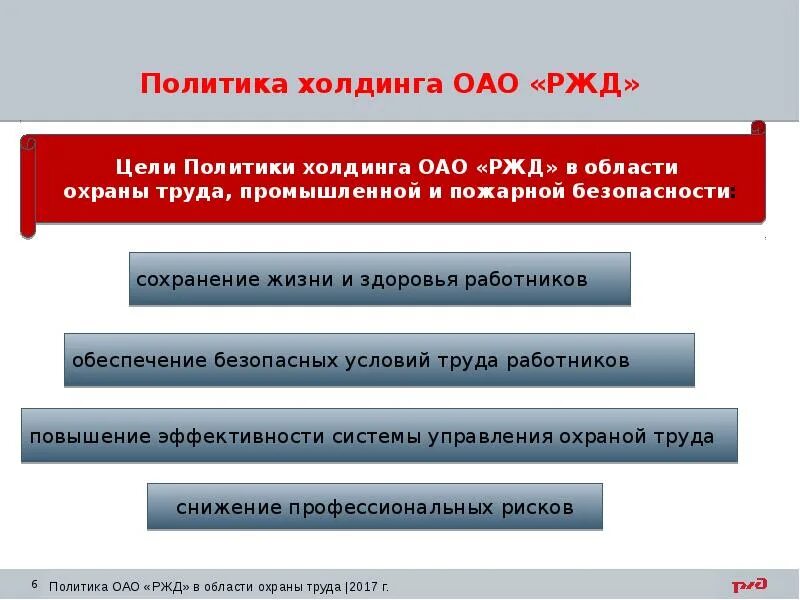 Политика холдинга ОАО «РЖД»

Цели Политики холдинга ОАО «РЖД» в области охраны труда, промышленной и пожарной безопасности:

сохранение жизни и здоровья работников

обеспечение безопасных условий труда работников

повышение эффективности системы управления охраной труда

снижение профессиональных рисков

6 Политика ОАО «РЖД» в области охраны труда |2017 г.

РЖД